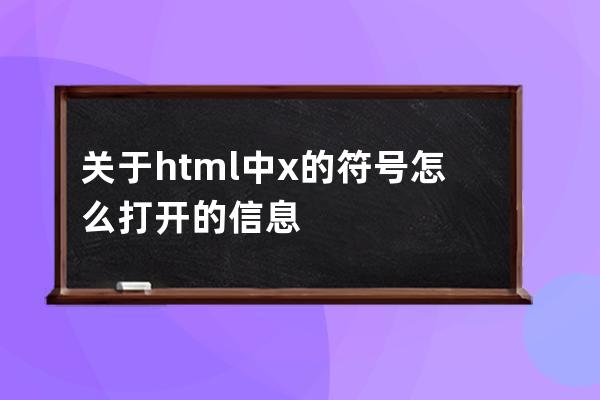 关于html中x的符号怎么打开的信息